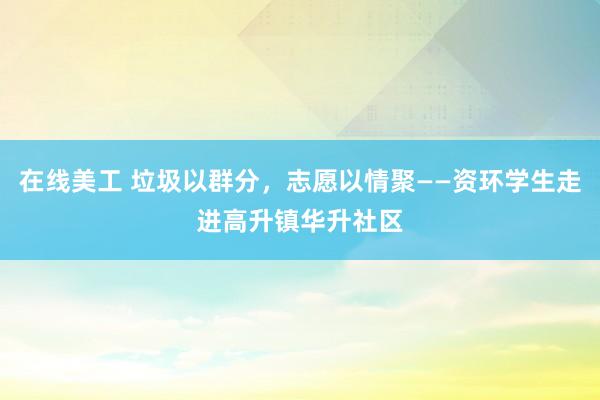 在线美工 垃圾以群分，志愿以情聚——资环学生走进高升镇华升社区